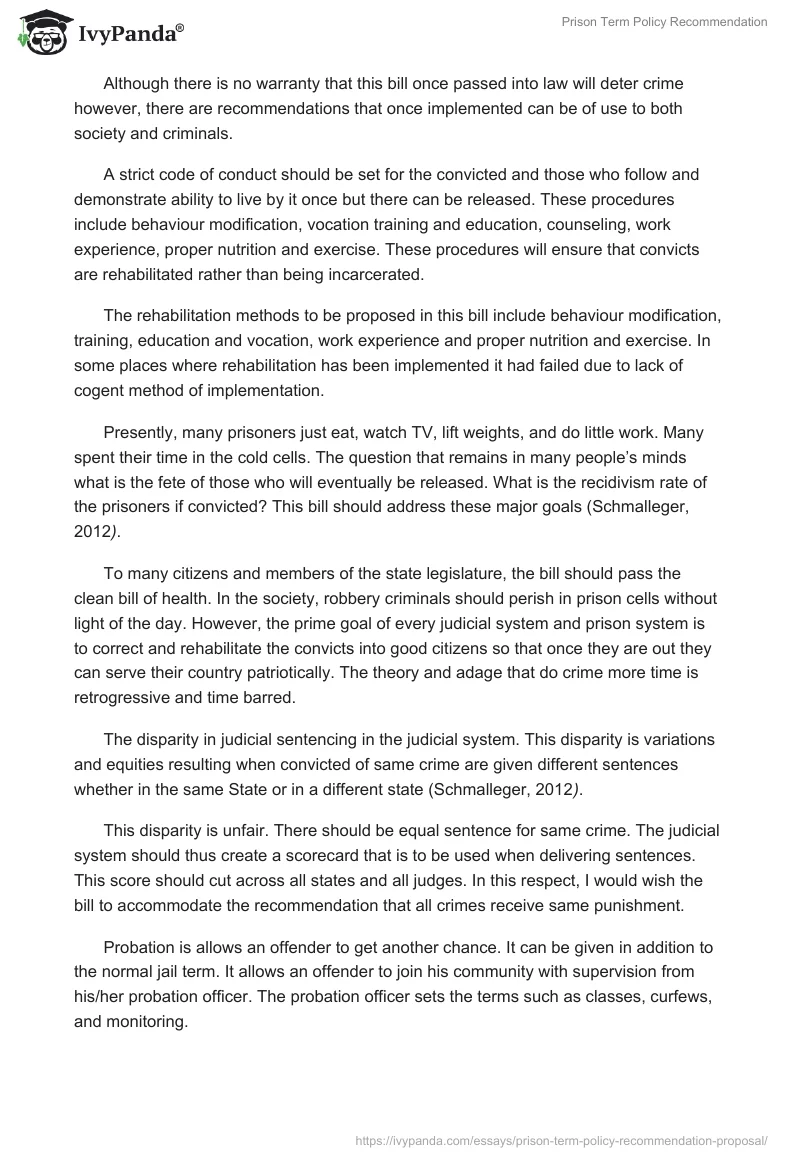 IvyPanda®

Prison Term Policy Recommendation

Although there is no warranty that this bill once passed into law will deter crime however, there are recommendations that once implemented can be of use to both society and criminals.

A strict code of conduct should be set for the convicted and those who follow and demonstrate ability to live by it once but there can be released. These procedures include behaviour modification, vocation training and education, counseling, work experience, proper nutrition and exercise. These procedures will ensure that convicts are rehabilitated rather than being incarcerated.

The rehabilitation methods to be proposed in this bill include behaviour modification, training, education and vocation, work experience and proper nutrition and exercise. In some places where rehabilitation has been implemented it had failed due to lack of cogent method of implementation.

Presently, many prisoners just eat, watch TV, lift weights, and do little work. Many spent their time in the cold cells. The question that remains in many people's minds what is the fete of those who will eventually be released. What is the recidivism rate of the prisoners if convicted? This bill should address these major goals (Schmalleger, 2012).

To many citizens and members of the state legislature, the bill should pass the clean bill of health. In the society, robbery criminals should perish in prison cells without light of the day. However, the prime goal of every judicial system and prison system is to correct and rehabilitate the convicts into good citizens so that once they are out they can serve their country patriotically. The theory and adage that do crime more time is retrogressive and time barred.

The disparity in judicial sentencing in the judicial system. This disparity is variations and equities resulting when convicted of same crime are given different sentences whether in the same State or in a different state (Schmalleger, 2012).

This disparity is unfair. There should be equal sentence for same crime. The judicial system should thus create a scorecard that is to be used when delivering sentences. This score should cut across all states and all judges. In this respect, I would wish the bill to accommodate the recommendation that all crimes receive same punishment.

Probation is allows an offender to get another chance. It can be given in addition to the normal jail term. It allows an offender to join his community with supervision from his/her probation officer. The probation officer sets the terms such as classes, curfews, and monitoring.

https://ivypanda.com/essays/prison-term-policy-recommendation-proposal/